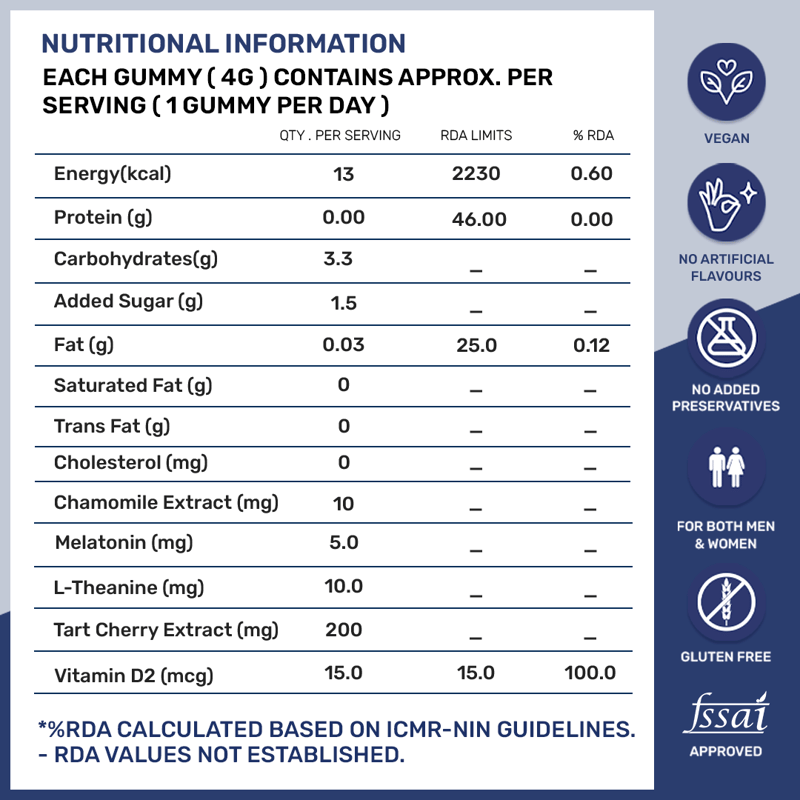 NUTRITIONAL INFORMATION

EACH GUMMY ( 4G ) CONTAINS APPROX. PER SERVING ( 1 GUMMY PER DAY )

|  | QTY . PER SERVING | RDA LIMITS | % RDA |
|---|---|---|---|
| Energy(kcal) | 13 | 2230 | 0.60 |
| Protein (g) | 0.00 | 46.00 | 0.00 |
| Carbohydrates(g) | 3.3 | _ | _ |
| Added Sugar (g) | 1.5 | _ | _ |
| Fat (g) | 0.03 | 25.0 | 0.12 |
| Saturated Fat (g) | 0 | _ | _ |
| Trans Fat (g) | 0 | _ | _ |
| Cholesterol (mg) | 0 | _ | _ |
| Chamomile Extract (mg) | 10 | _ | _ |
| Melatonin (mg) | 5.0 | _ | _ |
| L-Theanine (mg) | 10.0 | _ | _ |
| Tart Cherry Extract (mg) | 200 | _ | _ |
| Vitamin D2 (mcg) | 15.0 | 15.0 | 100.0 |

*%RDA CALCULATED BASED ON ICMR-NIN GUIDELINES.
- RDA VALUES NOT ESTABLISHED.

VEGAN

NO ARTIFICIAL FLAVOURS

NO ADDED PRESERVATIVES

FOR BOTH MEN & WOMEN

GLUTEN FREE

fssai
APPROVED